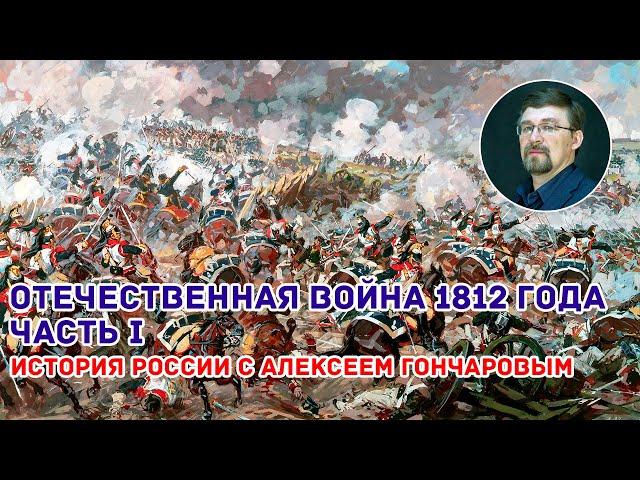 ОТЕЧЕСТВЕННАЯ ВОЙНА 1812 ГОДА
ЧАСТЬ I
ИСТОРИЯ РОССИИ С АЛЕКСЕЕМ ГОНЧАРОВЫМ